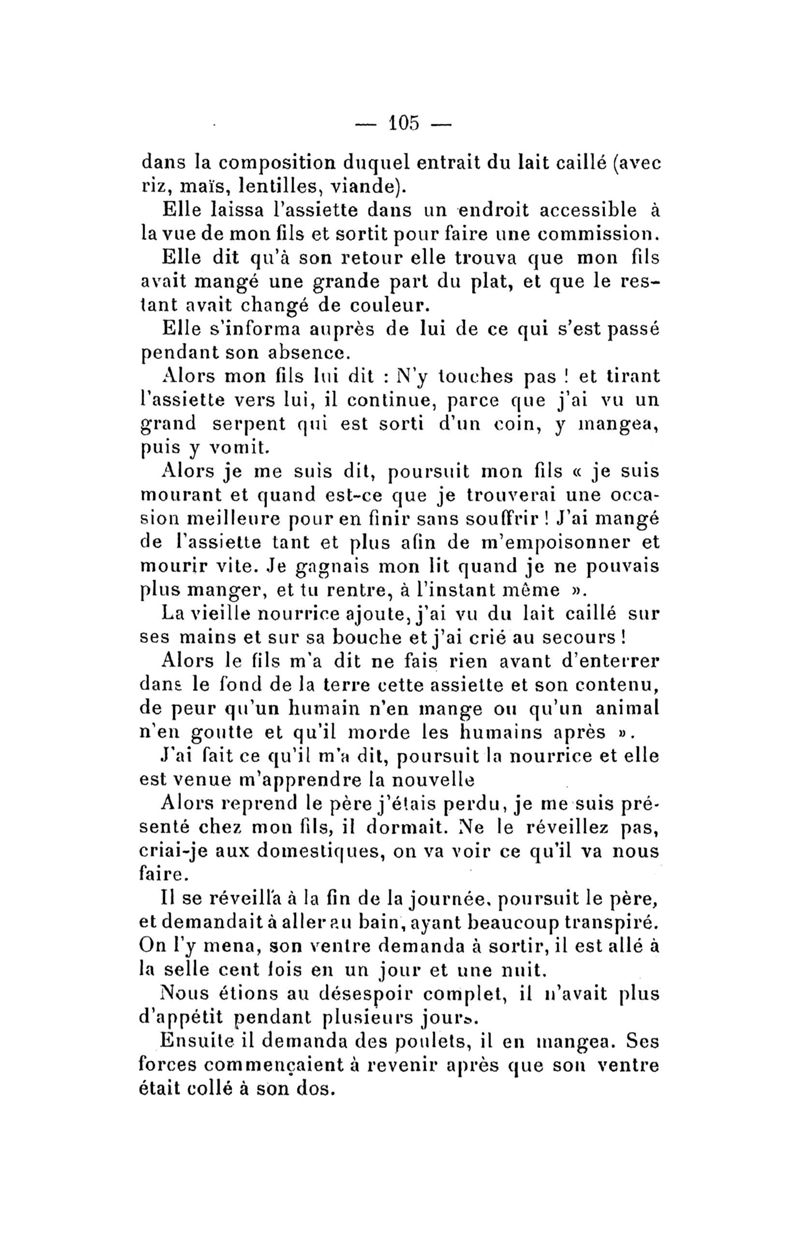 — 105 —

dans la composition duquel entrait du lait caillé (avec riz, maïs, lentilles, viande).

Elle laissa l'assiette dans un endroit accessible à la vue de mon fils et sortit pour faire une commission.

Elle dit qu'à son retour elle trouva que mon fils avait mangé une grande part du plat, et que le restant avait changé de couleur.

Elle s'informa auprès de lui de ce qui s'est passé pendant son absence.

Alors mon fils lui dit : N'y touches pas ! et tirant l'assiette vers lui, il continue, parce que j'ai vu un grand serpent qui est sorti d'un coin, y mangea, puis y vomit.

Alors je me suis dit, poursuit mon fils « je suis mourant et quand est-ce que je trouverai une occasion meilleure pour en finir sans souffrir ! J'ai mangé de l'assiette tant et plus afin de m'empoisonner et mourir vite. Je gagnais mon lit quand je ne pouvais plus manger, et tu rentre, à l'instant même ».

La vieille nourrice ajoute, j'ai vu du lait caillé sur ses mains et sur sa bouche et j'ai crié au secours !

Alors le fils m'a dit ne fais rien avant d'enterrer dans le fond de la terre cette assiette et son contenu, de peur qu'un humain n'en mange ou qu'un animal n'en goutte et qu'il morde les humains après ».

J'ai fait ce qu'il m'a dit, poursuit la nourrice et elle est venue m'apprendre la nouvelle

Alors reprend le père j'étais perdu, je me suis présenté chez mon fils, il dormait. Ne le réveillez pas, criai-je aux domestiques, on va voir ce qu'il va nous faire.

Il se réveilla à la fin de la journée, poursuit le père, et demandait à aller au bain, ayant beaucoup transpiré. On l'y mena, son ventre demanda à sortir, il est allé à la selle cent fois en un jour et une nuit.

Nous étions au désespoir complet, il n'avait plus d'appétit pendant plusieurs jours.

Ensuite il demanda des poulets, il en mangea. Ses forces commençaient à revenir après que son ventre était collé à son dos.